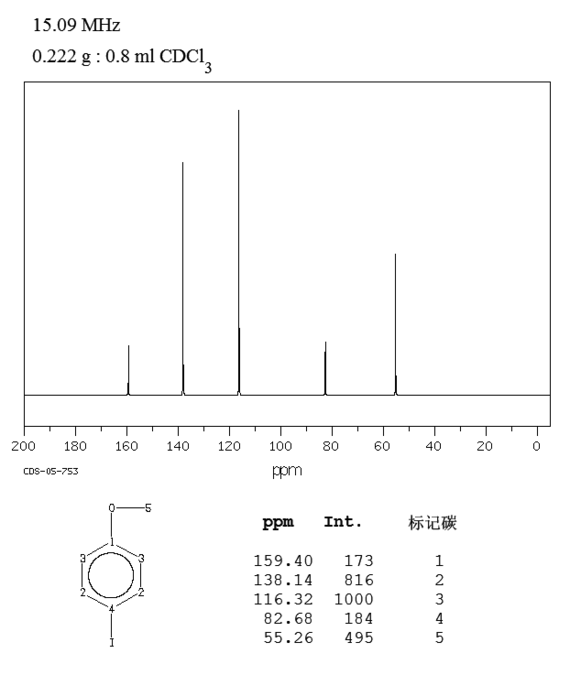 15.09 MHz

0.222 g : 0.8 ml $CDCl_3$

200 180 160 140 120 100 80 60 40 20 0

CDS-05-753

ppm

O 5

1

3 3

2 2

4

I

| ppm | Int. | 标记碳 |
|---|---|---|
| 159.40 | 173 | 1 |
| 138.14 | 816 | 2 |
| 116.32 | 1000 | 3 |
| 82.68 | 184 | 4 |
| 55.26 | 495 | 5 |